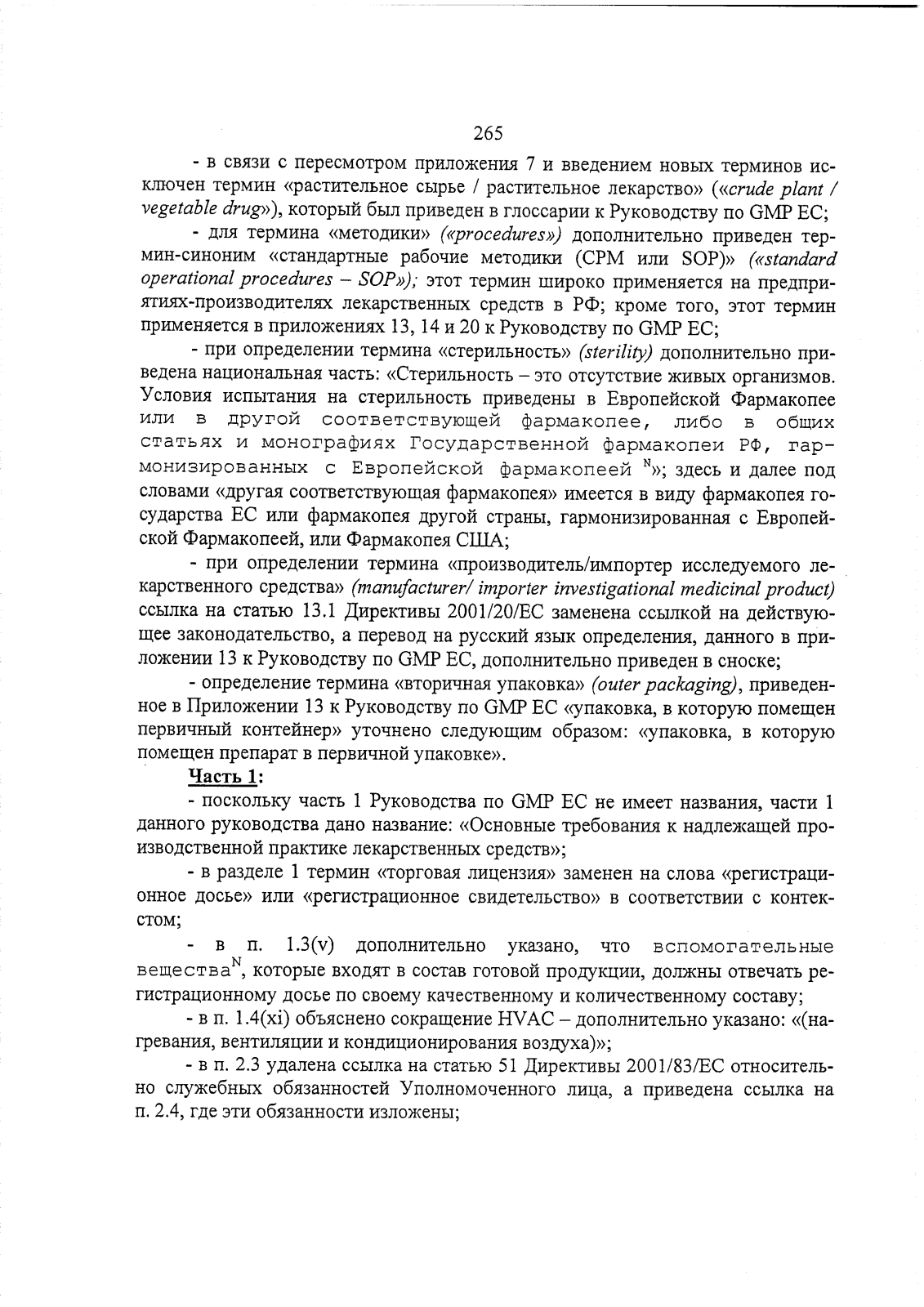 265

- в связи с пересмотром приложения 7 и введением новых терминов исключен термин «растительное сырье / растительное лекарство» («crude plant / vegetable drug»), который был приведен в глоссарии к Руководству по GMP ЕС;

- для термина «методики» («procedures») дополнительно приведен термин-синоним «стандартные рабочие методики (СРМ или SOP)» («standard operational procedures – SOP»); этот термин широко применяется на предприятиях-производителях лекарственных средств в РФ; кроме того, этот термин применяется в приложениях 13, 14 и 20 к Руководству по GMP ЕС;

- при определении термина «стерильность» (sterility) дополнительно приведена национальная часть: «Стерильность – это отсутствие живых организмов. Условия испытания на стерильность приведены в Европейской Фармакопее или в другой соответствующей фармакопее, либо в общих статьях и монографиях Государственной фармакопеи РФ, гармонизированных с Европейской фармакопеей $^N$»; здесь и далее под словами «другая соответствующая фармакопея» имеется в виду фармакопея государства ЕС или фармакопея другой страны, гармонизированная с Европейской Фармакопеей, или Фармакопея США;

- при определении термина «производитель/импортер исследуемого лекарственного средства» (manufacturer/ importer investigational medicinal product) ссылка на статью 13.1 Директивы 2001/20/ЕС заменена ссылкой на действующее законодательство, а перевод на русский язык определения, данного в приложении 13 к Руководству по GMP ЕС, дополнительно приведен в сноске;

- определение термина «вторичная упаковка» (outer packaging), приведенное в Приложении 13 к Руководству по GMP ЕС «упаковка, в которую помещен первичный контейнер» уточнено следующим образом: «упаковка, в которую помещен препарат в первичной упаковке».

Часть 1:

- поскольку часть 1 Руководства по GMP ЕС не имеет названия, части 1 данного руководства дано название: «Основные требования к надлежащей производственной практике лекарственных средств»;

- в разделе 1 термин «торговая лицензия» заменен на слова «регистрационное досье» или «регистрационное свидетельство» в соответствии с контекстом;

- в п. 1.3(v) дополнительно указано, что вспомогательные вещества$^N$, которые входят в состав готовой продукции, должны отвечать регистрационному досье по своему качественному и количественному составу;

- в п. 1.4(xi) объяснено сокращение HVAC – дополнительно указано: «(нагревания, вентиляции и кондиционирования воздуха)»;

- в п. 2.3 удалена ссылка на статью 51 Директивы 2001/83/ЕС относительно служебных обязанностей Уполномоченного лица, а приведена ссылка на п. 2.4, где эти обязанности изложены;